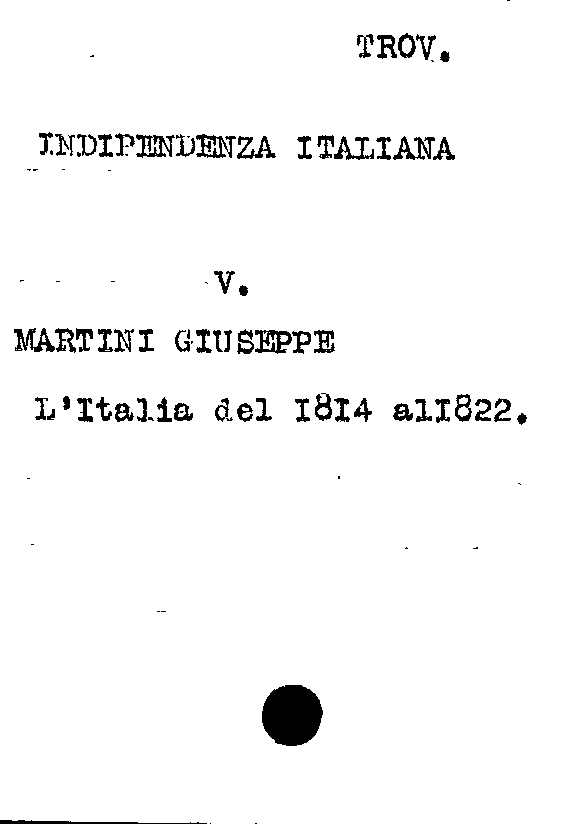 TROV.

INDIPENDENZA ITALIANA

V.

MARTINI GIUSEPPE

L'Italia del I8I4 alI822.